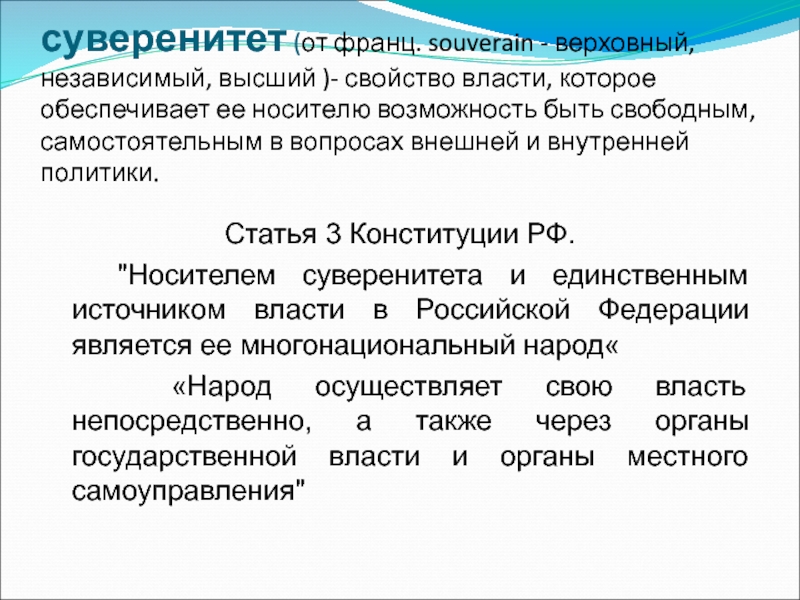 суверенитет (от франц. souverain - верховный, независимый, высший )- свойство власти, которое обеспечивает ее носителю возможность быть свободным, самостоятельным в вопросах внешней и внутренней политики.

Статья 3 Конституции РФ.

"Носителем суверенитета и единственным источником власти в Российской Федерации является ее многонациональный народ«

«Народ осуществляет свою власть непосредственно, а также через органы государственной власти и органы местного самоуправления"